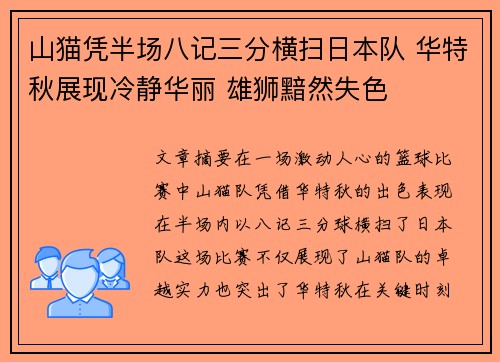 山猫凭半场八记三分横扫日本队 华特秋展现冷静华丽 雄狮黯然失色

文章摘要在一场激动人心的篮球比赛中山猫队凭借华特秋的出色表现在半场内以八记三分球横扫了日本队这场比赛不仅展现了山猫队的卓越实力也突出了华特秋在关键时刻